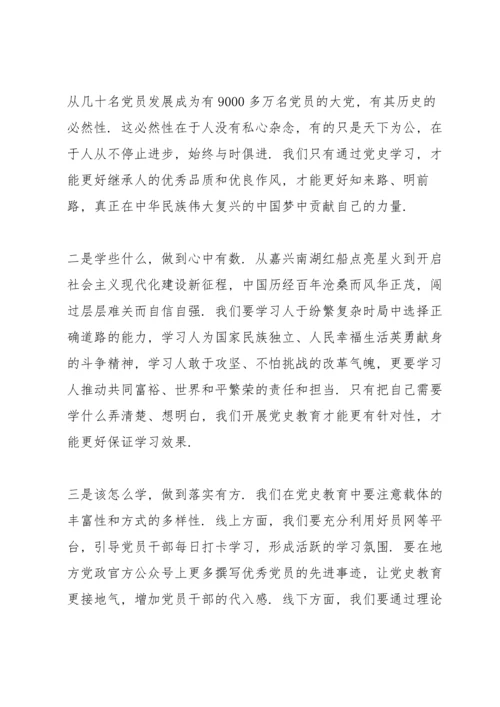 从几十名党员发展成为有9000多万名党员的大党，有其历史的必然性．这必然性在于人没有私心杂念，有的只是天下为公，在于人从不停止进步，始终与时俱进．我们只有通过党史学习，才能更好继承人的优秀品质和优良作风，才能更好知来路、明前路，真正在中华民族伟大复兴的中国梦中贡献自己的力量．

二是学些什么，做到心中有数．从嘉兴南湖红船点亮星火到开启社会主义现代化建设新征程，中国历经百年沧桑而风华正茂，闯过层层难关而自信自强．我们要学习人于纷繁复杂时局中选择正确道路的能力，学习人为国家民族独立、人民幸福生活英勇献身的斗争精神，学习人敢于攻坚、不怕挑战的改革气魄，更要学习人推动共同富裕、世界和平繁荣的责任和担当．只有把自己需要学什么弄清楚、想明白，我们开展党史教育才能更有针对性，才能更好保证学习效果．

三是该怎么学，做到落实有方．我们在党史教育中要注意载体的丰富性和方式的多样性．线上方面，我们要充分利用好员网等平台，引导党员干部每日打卡学习，形成活跃的学习氛围．要在地方党政官方公众号上更多撰写优秀党员的先进事迹，让党史教育更接地气，增加党员干部的代入感．线下方面，我们要通过理论